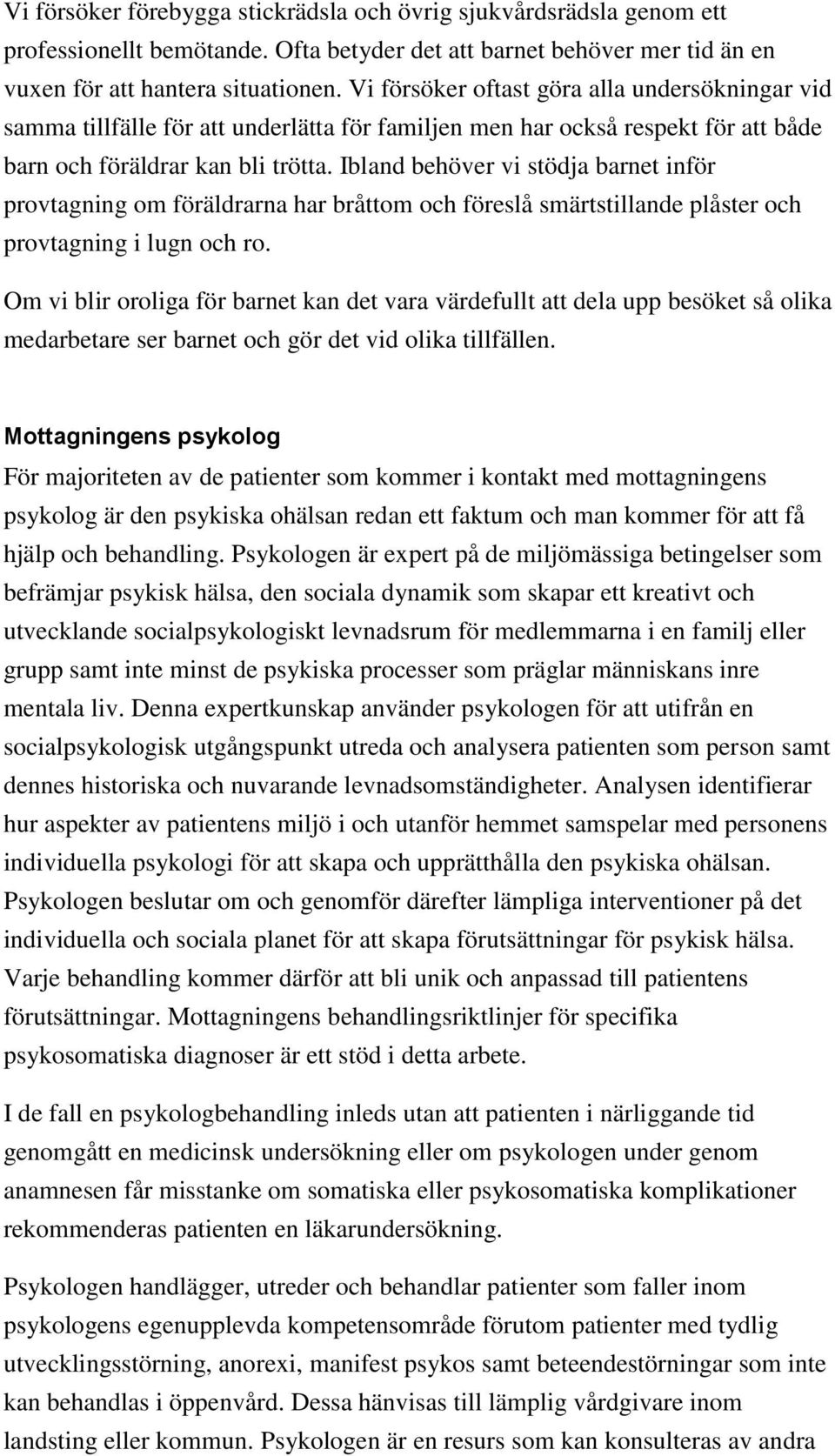 Vi försöker förebygga stickrädsla och övrig sjukvårdsrädsla genom ett professionellt bemötande. Ofta betyder det att barnet behöver mer tid än en vuxen för att hantera situationen. Vi försöker oftast göra alla undersökningar vid samma tillfälle för att underlätta för familjen men har också respekt för att både barn och föräldrar kan bli trötta. Ibland behöver vi stödja barnet inför provtagning om föräldrarna har bråttom och föreslå smärtstillande plåster och provtagning i lugn och ro.

Om vi blir oroliga för barnet kan det vara värdefullt att dela upp besöket så olika medarbetare ser barnet och gör det vid olika tillfällen.

Mottagningens psykolog
För majoriteten av de patienter som kommer i kontakt med mottagningens psykolog är den psykiska ohälsan redan ett faktum och man kommer för att få hjälp och behandling. Psykologen är expert på de miljömässiga betingelser som befrämjar psykisk hälsa, den sociala dynamik som skapar ett kreativt och utvecklande socialpsykologiskt levnadsrum för medlemmarna i en familj eller grupp samt inte minst de psykiska processer som präglar människans inre mentala liv. Denna expertkunskap använder psykologen för att utifrån en socialpsykologisk utgångspunkt utreda och analysera patienten som person samt dennes historiska och nuvarande levnadsomständigheter. Analysen identifierar hur aspekter av patientens miljö i och utanför hemmet samspelar med personens individuella psykologi för att skapa och upprätthålla den psykiska ohälsan. Psykologen beslutar om och genomför därefter lämpliga interventioner på det individuella och sociala planet för att skapa förutsättningar för psykisk hälsa. Varje behandling kommer därför att bli unik och anpassad till patientens förutsättningar. Mottagningens behandlingsriktlinjer för specifika psykosomatiska diagnoser är ett stöd i detta arbete.

I de fall en psykologbehandling inleds utan att patienten i närliggande tid genomgått en medicinsk undersökning eller om psykologen under genom anamnesen får misstanke om somatiska eller psykosomatiska komplikationer rekommenderas patienten en läkarundersökning.

Psykologen handlägger, utreder och behandlar patienter som faller inom psykologens egenupplevda kompetensområde förutom patienter med tydlig utvecklingsstörning, anorexi, manifest psykos samt beteendestörningar som inte kan behandlas i öppenvård. Dessa hänvisas till lämplig vårdgivare inom landsting eller kommun. Psykologen är en resurs som kan konsulteras av andra